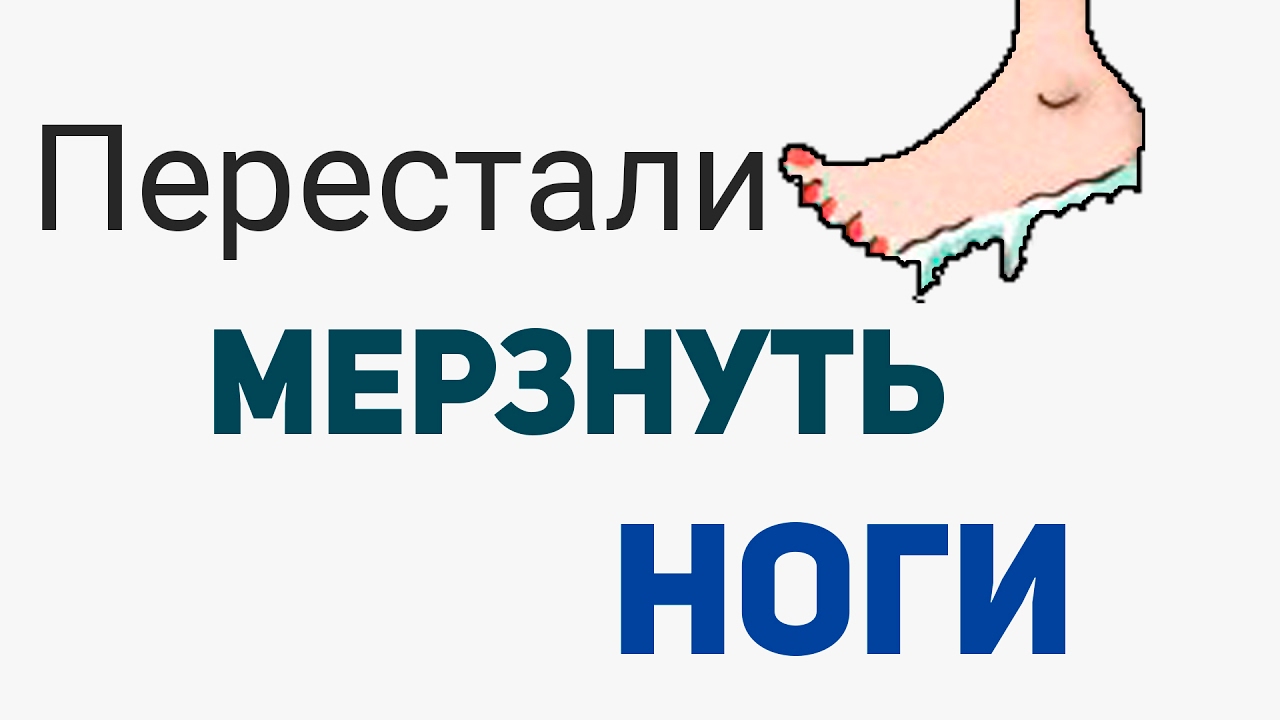 Перестали
МЕРЗНУТЬ
НОГИ